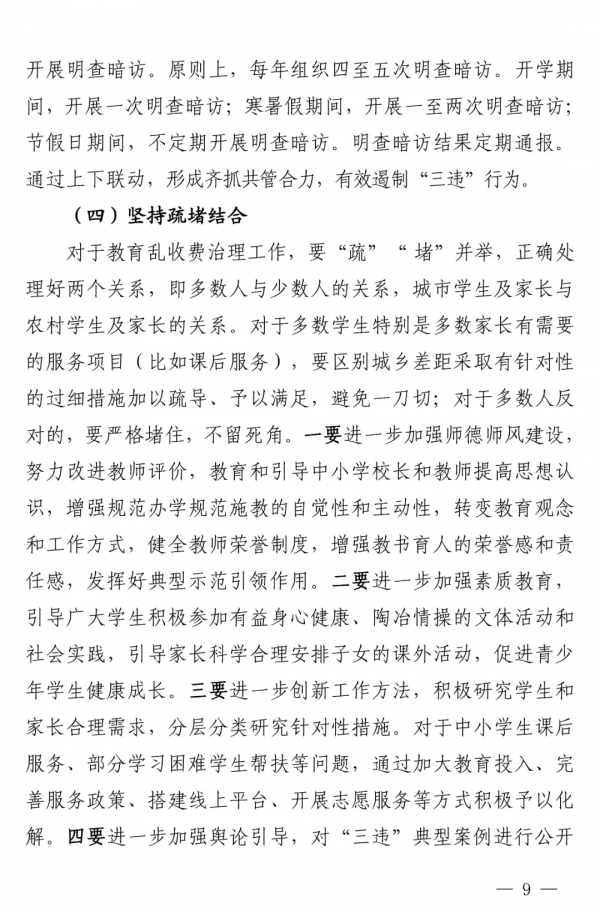 开展明查暗访。原则上，每年组织四至五次明查暗访。开学期间，开展一次明查暗访；寒暑假期间，开展一至两次明查暗访；节假日期间，不定期开展明查暗访。明查暗访结果定期通报。通过上下联动，形成齐抓共管合力，有效遏制“三违”行为。

（四）坚持疏堵结合

对于教育乱收费治理工作，要“疏”“堵”并举，正确处理好两个关系，即多数人与少数人的关系，城市学生及家长与农村学生及家长的关系。对于多数学生特别是多数家长有需要的服务项目（比如课后服务），要区别城乡差距采取有针对性的过细措施加以疏导、予以满足，避免一刀切；对于多数人反对的，要严格堵住，不留死角。一要进一步加强师德师风建设，努力改进教师评价，教育和引导中小学校长和教师提高思想认识，增强规范办学规范施教的自觉性和主动性，转变教育观念和工作方式，健全教师荣誉制度，增强教书育人的荣誉感和责任感，发挥好典型示范引领作用。二要进一步加强素质教育，引导广大学生积极参加有益身心健康、陶冶情操的文体活动和社会实践，引导家长科学合理安排子女的课外活动，促进青少年学生健康成长。三要进一步创新工作方法，积极研究学生和家长合理需求，分层分类研究针对性措施。对于中小学生课后服务、部分学习困难学生帮扶等问题，通过加大教育投入、完善服务政策、搭建线上平台、开展志愿服务等方式积极予以化解。四要进一步加强舆论引导，对“三违”典型案例进行公开

— 9 —